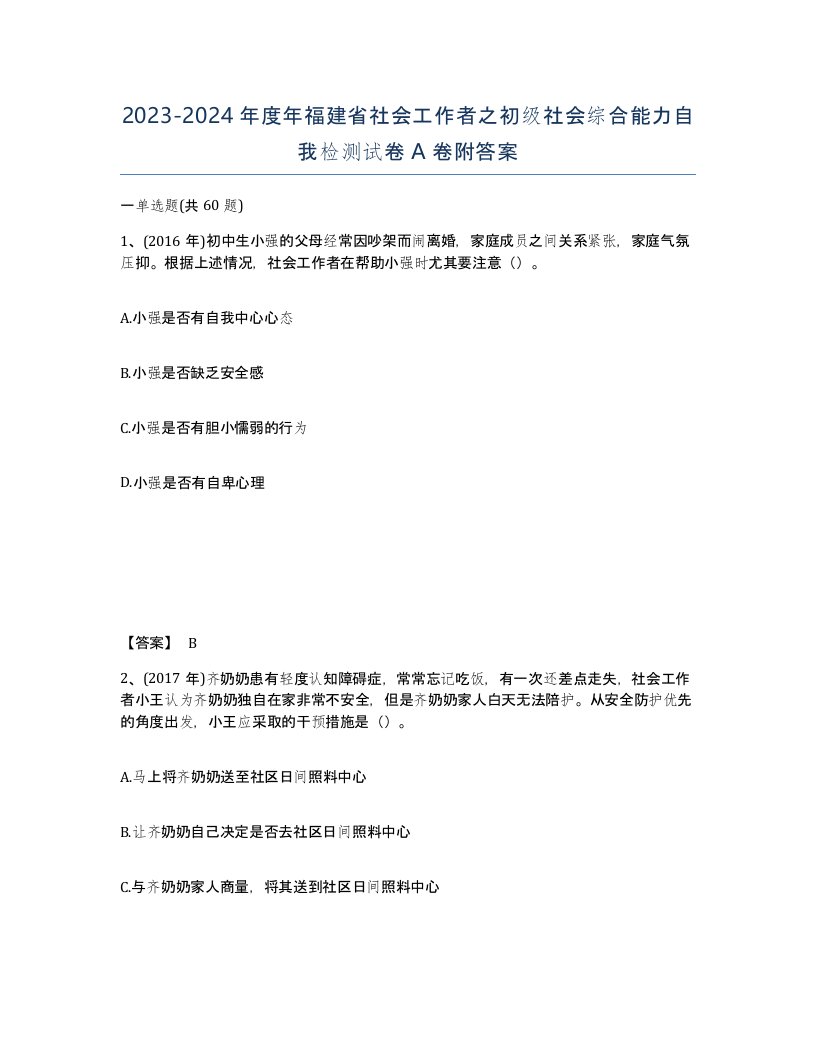 2023-2024年度年福建省社会工作者之初级社会综合能力自我检测试卷A卷附答案

一单选题(共60题)

1、(2016年)初中生小强的父母经常因吵架而闹离婚，家庭成员之间关系紧张，家庭气氛压抑。根据上述情况，社会工作者在帮助小强时尤其要注意（）。

A.小强是否有自我中心心态

B.小强是否缺乏安全感

C.小强是否有胆小懦弱的行为

D.小强是否有自卑心理

【答案】 B

2、(2017年)齐奶奶患有轻度认知障碍症，常常忘记吃饭，有一次还差点走失，社会工作者小王认为齐奶奶独自在家非常不安全，但是齐奶奶家人白天无法陪护。从安全防护优先的角度出发，小王应采取的干预措施是（）。

A.马上将齐奶奶送至社区日间照料中心

B.让齐奶奶自己决定是否去社区日间照料中心

C.与齐奶奶家人商量，将其送到社区日间照料中心